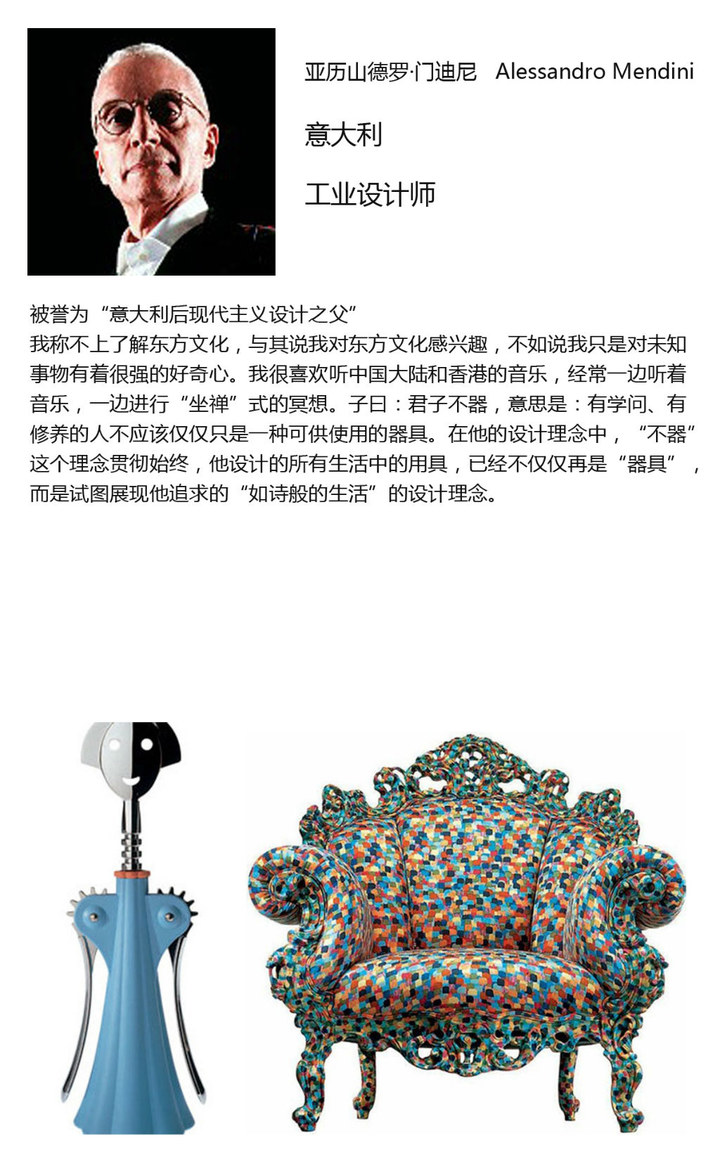 亚历山德罗·门迪尼 Alessandro Mendini

意大利

工业设计师

被誉为“意大利后现代主义设计之父”
我称不上了解东方文化，与其说我对东方文化感兴趣，不如说我只是对未知事物有着很强的好奇心。我很喜欢听中国大陆和香港的音乐，经常一边听着音乐，一边进行“坐禅”式的冥想。子曰：君子不器，意思是：有学问、有修养的人不应该仅仅只是一种可供使用的器具。在他的设计理念中，“不器”这个理念贯彻始终，他设计的所有生活中的用具，已经不仅仅再是“器具”，而是试图展现他追求的“如诗般的生活”的设计理念。